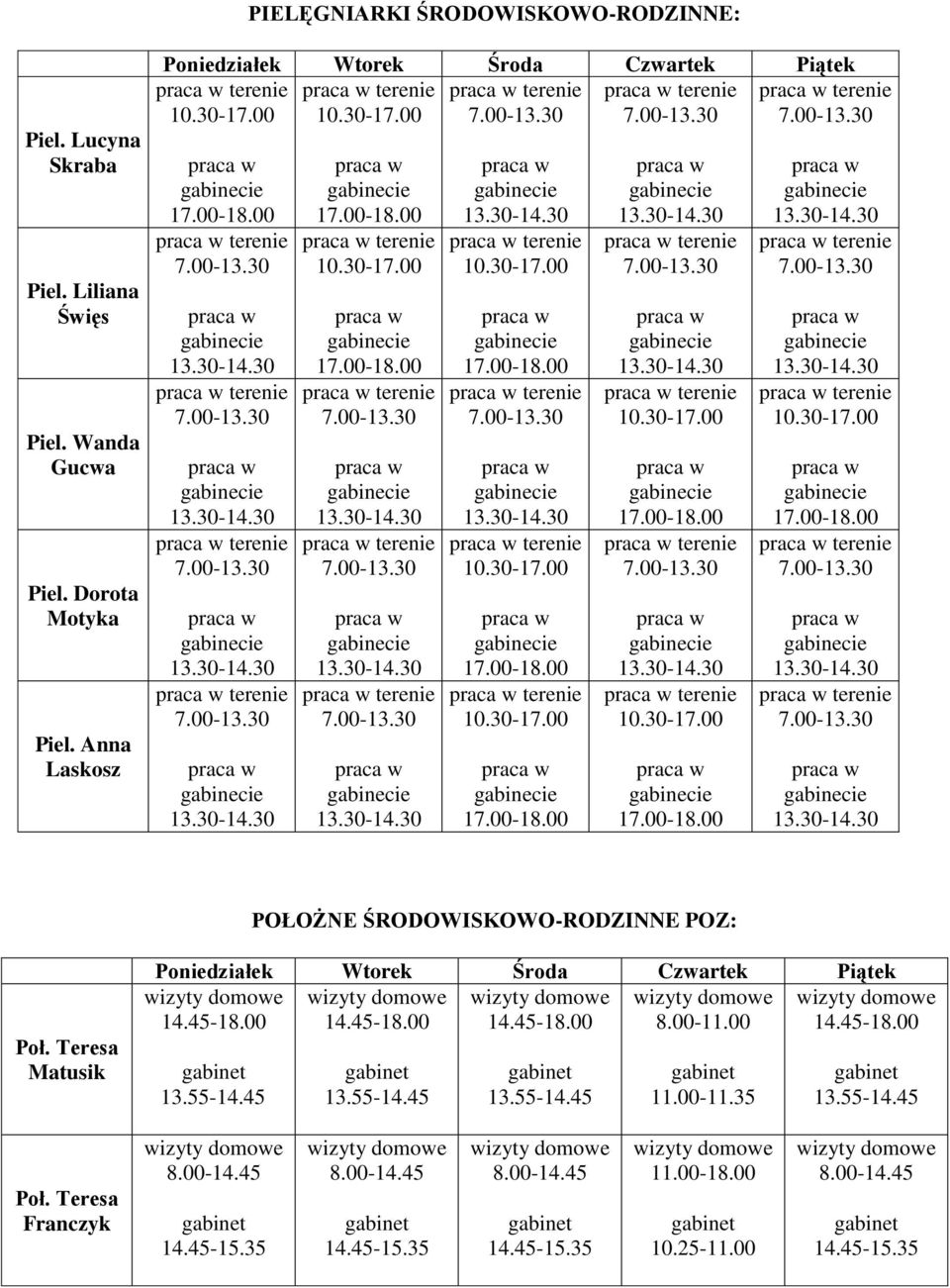 PIELĘGNIARKI ŚRODOWISKOWO-RODZINNE:

| | Poniedziałek | Wtorek | Środa | Czwartek | Piątek |
|---|---|---|---|---|---|
| Piel. Lucyna Skraba | praca w terenie 10.30-17.00 praca w gabinecie 17.00-18.00 | praca w terenie 10.30-17.00 praca w gabinecie 17.00-18.00 | praca w terenie 7.00-13.30 praca w gabinecie 13.30-14.30 | praca w terenie 7.00-13.30 praca w gabinecie 13.30-14.30 | praca w terenie 7.00-13.30 praca w gabinecie 13.30-14.30 |
| Piel. Liliana Święs | praca w terenie 7.00-13.30 praca w gabinecie 13.30-14.30 | praca w terenie 10.30-17.00 praca w gabinecie 17.00-18.00 | praca w terenie 10.30-17.00 praca w gabinecie 17.00-18.00 | praca w terenie 7.00-13.30 praca w gabinecie 13.30-14.30 | praca w terenie 7.00-13.30 praca w gabinecie 13.30-14.30 |
| Piel. Wanda Gucwa | praca w terenie 7.00-13.30 praca w gabinecie 13.30-14.30 | praca w terenie 7.00-13.30 praca w gabinecie 13.30-14.30 | praca w terenie 7.00-13.30 praca w gabinecie 13.30-14.30 | praca w terenie 10.30-17.00 praca w gabinecie 17.00-18.00 | praca w terenie 10.30-17.00 praca w gabinecie 17.00-18.00 |
| Piel. Dorota Motyka | praca w terenie 7.00-13.30 praca w gabinecie 13.30-14.30 | praca w terenie 7.00-13.30 praca w gabinecie 13.30-14.30 | praca w terenie 10.30-17.00 praca w gabinecie 17.00-18.00 | praca w terenie 7.00-13.30 praca w gabinecie 13.30-14.30 | praca w terenie 7.00-13.30 praca w gabinecie 13.30-14.30 |
| Piel. Anna Laskosz | praca w terenie 7.00-13.30 praca w gabinecie 13.30-14.30 | praca w terenie 7.00-13.30 praca w gabinecie 13.30-14.30 | praca w terenie 10.30-17.00 praca w gabinecie 17.00-18.00 | praca w terenie 10.30-17.00 praca w gabinecie 17.00-18.00 | praca w terenie 7.00-13.30 praca w gabinecie 13.30-14.30 |

POŁOŻNE ŚRODOWISKOWO-RODZINNE POZ:

| | Poniedziałek | Wtorek | Środa | Czwartek | Piątek |
|---|---|---|---|---|---|
| Poł. Teresa Matusik | wizyty domowe 14.45-18.00 gabinet 13.55-14.45 | wizyty domowe 14.45-18.00 gabinet 13.55-14.45 | wizyty domowe 14.45-18.00 gabinet 13.55-14.45 | wizyty domowe 8.00-11.00 gabinet 11.00-11.35 | wizyty domowe 14.45-18.00 gabinet 13.55-14.45 |
| Poł. Teresa Franczyk | wizyty domowe 8.00-14.45 gabinet 14.45-15.35 | wizyty domowe 8.00-14.45 gabinet 14.45-15.35 | wizyty domowe 8.00-14.45 gabinet 14.45-15.35 | wizyty domowe 11.00-18.00 gabinet 10.25-11.00 | wizyty domowe 8.00-14.45 gabinet 14.45-15.35 |